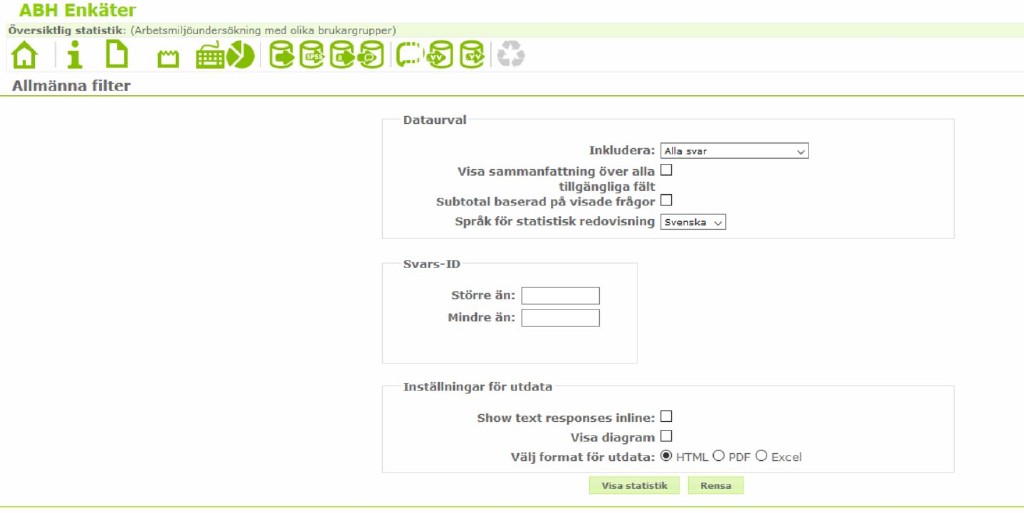 ABH Enkäter

Översiktlig statistik: (Arbetsmiljöundersökning med olika brukargrupper)

Allmänna filter

Dataurval

Inkludera: Alla svar

Visa sammanfattning över alla tillgängliga fält

Subtotal baserad på visade frågor

Språk för statistisk redovisning Svenska

Svars-ID

Större än:

Mindre än:

Inställningar för utdata

Show text responses inline:

Visa diagram

Välj format för utdata: HTML PDF Excel

Visa statistik Rensa